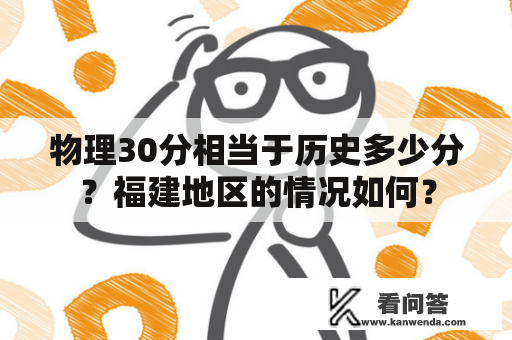 物理30分相当于历史多少分？福建地区的情况如何？

看问答
www.kanwenda.com